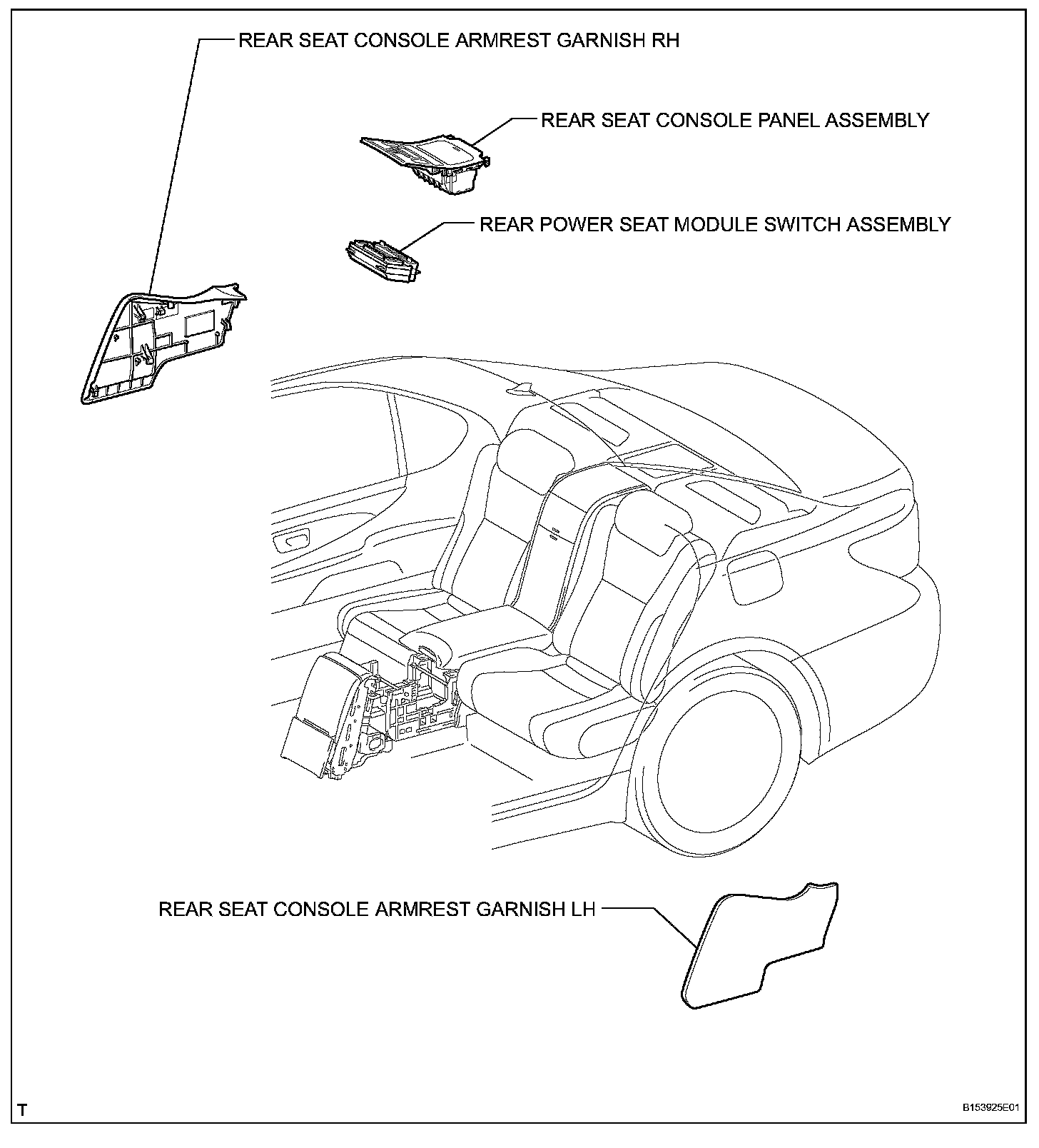 REAR SEAT CONSOLE ARMREST GARNISH RH

REAR SEAT CONSOLE PANEL ASSEMBLY

REAR POWER SEAT MODULE SWITCH ASSEMBLY

REAR SEAT CONSOLE ARMREST GARNISH LH

T

B153925E01